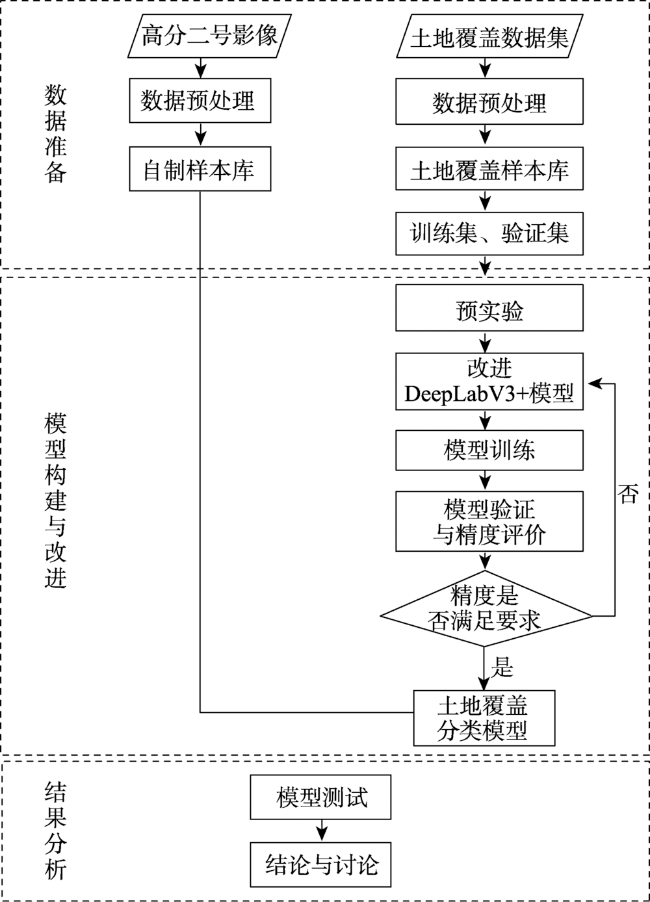 数据准备

高分二号影像

数据预处理

自制样本库

土地覆盖数据集

数据预处理

土地覆盖样本库

训练集、验证集

模型构建与改进

预实验

改进 DeepLabV3+模型

模型训练

模型验证与精度评价

精度是否满足要求

否

是

土地覆盖分类模型

结果分析

模型测试

结论与讨论